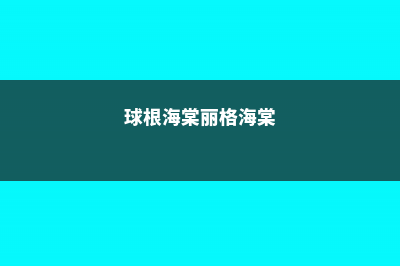 球根海棠丽格海棠